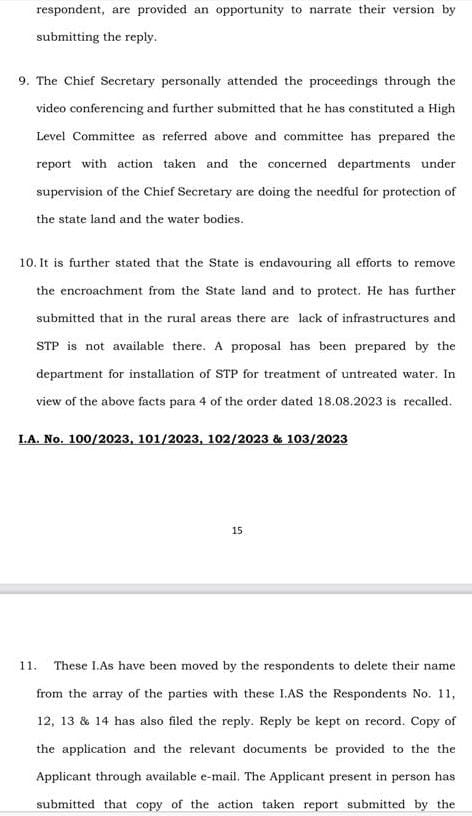 respondent, are provided an opportunity to narrate their version by submitting the reply.

9. The Chief Secretary personally attended the proceedings through the video conferencing and further submitted that he has constituted a High Level Committee as referred above and committee has prepared the report with action taken and the concerned departments under supervision of the Chief Secretary are doing the needful for protection of the state land and the water bodies.

10. It is further stated that the State is endavouring all efforts to remove the encroachment from the State land and to protect. He has further submitted that in the rural areas there are lack of infrastructures and STP is not available there. A proposal has been prepared by the department for installation of STP for treatment of untreated water. In view of the above facts para 4 of the order dated 18.08.2023 is recalled.

I.A. No. 100/2023, 101/2023, 102/2023 & 103/2023

15

11. These I.As have been moved by the respondents to delete their name from the array of the parties with these I.AS the Respondents No. 11, 12, 13 & 14 has also filed the reply. Reply be kept on record. Copy of the application and the relevant documents be provided to the the Applicant through available e-mail. The Applicant present in person has submitted that copy of the action taken report submitted by the